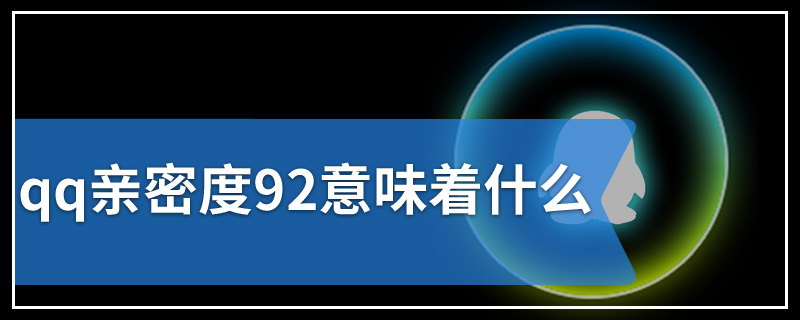 qq亲密度92意味着什么